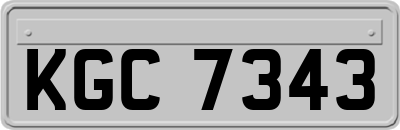 KGC 7343